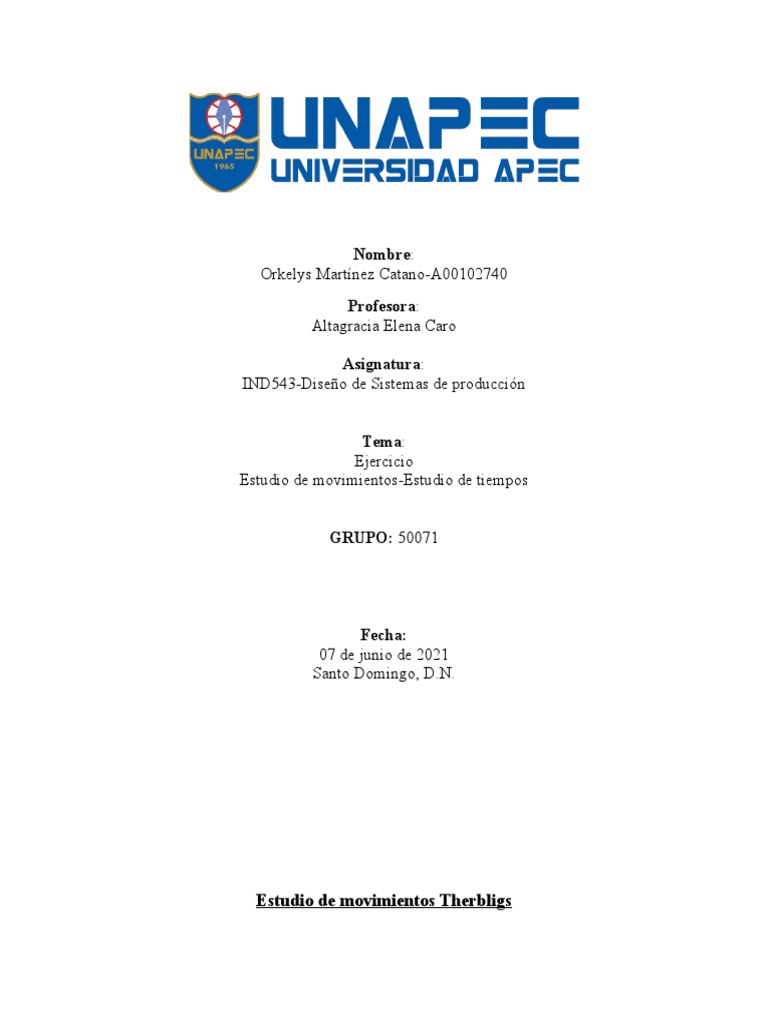 UNAPEC
1965
UNAPEC
UNIVERSIDAD APEC

Nombre:
Orkelys Martínez Catano-A00102740

Profesora:
Altagracia Elena Caro

Asignatura:
IND543-Diseño de Sistemas de producción

Tema:
Ejercicio
Estudio de movimientos-Estudio de tiempos

GRUPO: 50071

Fecha:
07 de junio de 2021
Santo Domingo, D.N.

Estudio de movimientos Therbligs